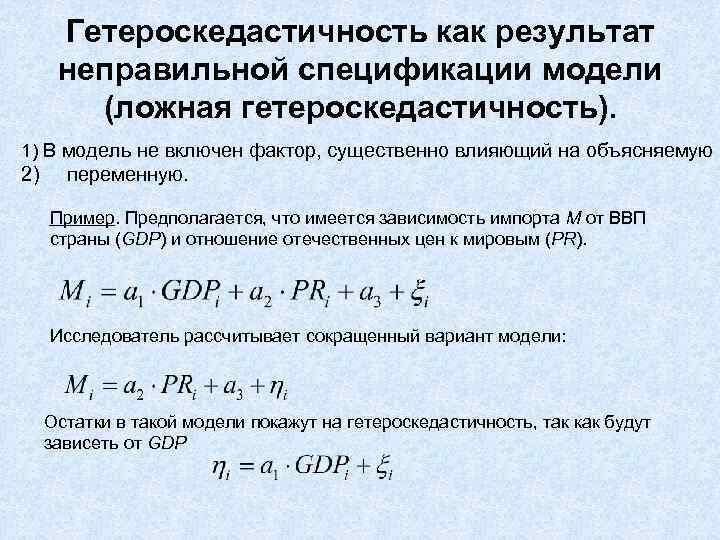 Гетероскедастичность как результат неправильной спецификации модели (ложная гетероскедастичность).

1) В модель не включен фактор, существенно влияющий на объясняемую
2) переменную.

Пример. Предполагается, что имеется зависимость импорта $M$ от ВВП страны ($GDP$) и отношение отечественных цен к мировым ($PR$).

$M_i = a_1 \cdot GDP_i + a_2 \cdot PR_i + a_3 + \xi_i$

Исследователь рассчитывает сокращенный вариант модели:

$M_i = a_2 \cdot PR_i + a_3 + \eta_i$

Остатки в такой модели покажут на гетероскедастичность, так как будут зависеть от $GDP$

$\eta_i = a_1 \cdot GDP_i + \xi_i$